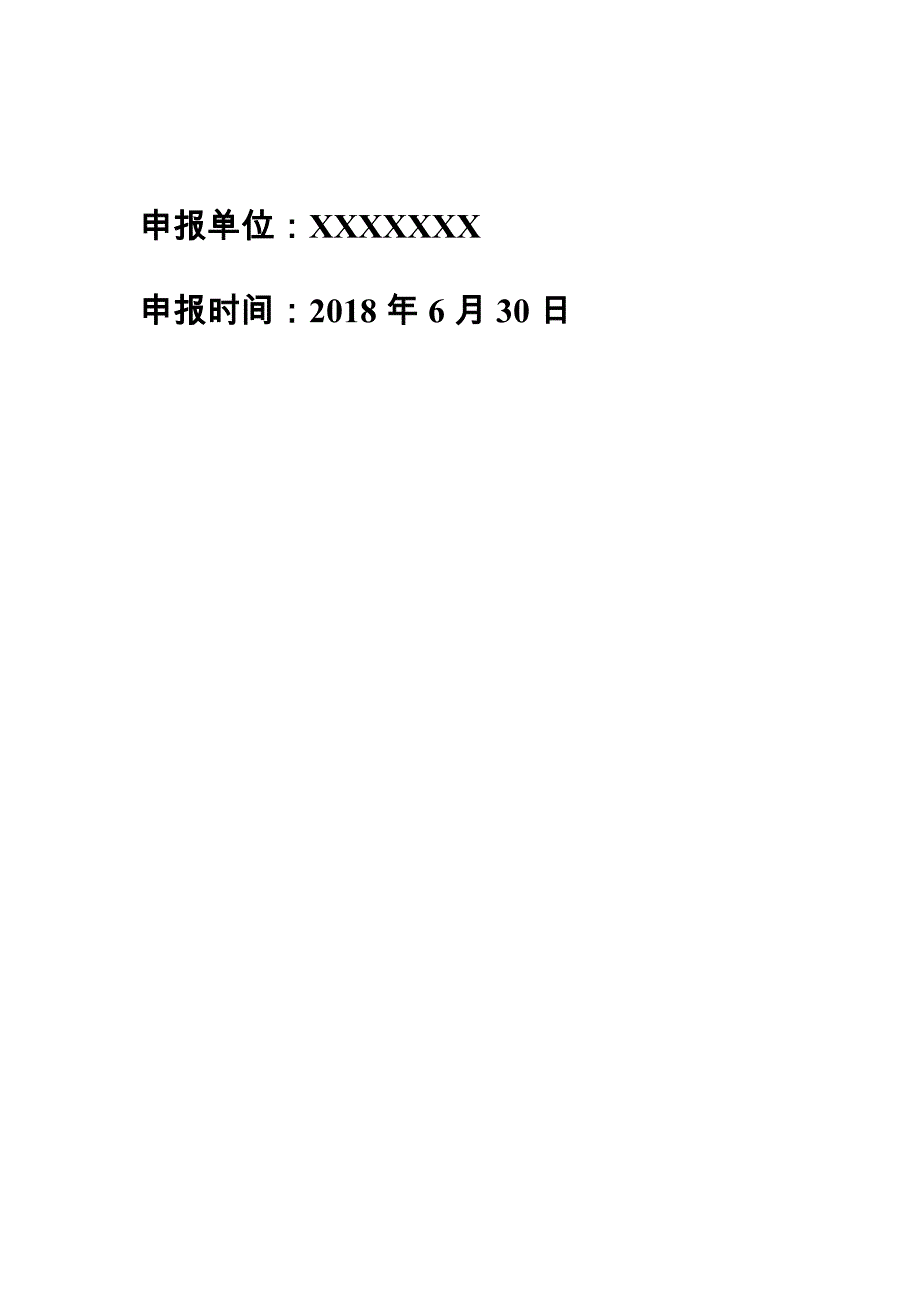 申报单位：XXXXXXX

申报时间：2018 年 6 月 30 日